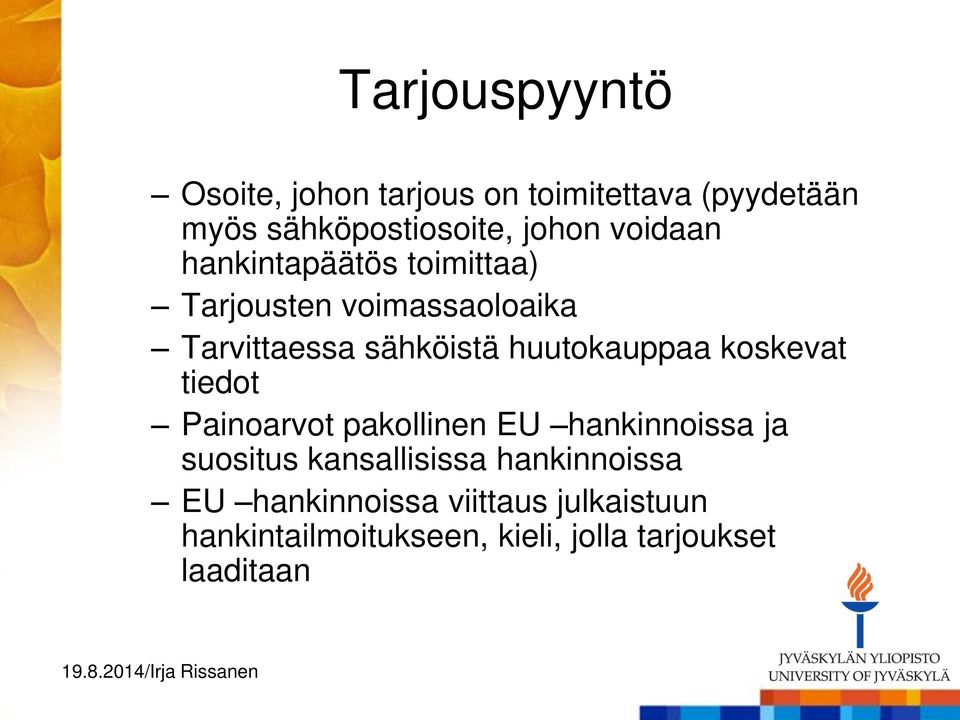 Tarjouspyyntö

– Osoite, johon tarjous on toimitettava (pyydetään myös sähköpostiosoite, johon voidaan hankintapäätös toimittaa)
– Tarjousten voimassaoloaika
– Tarvittaessa sähköistä huutokauppaa koskevat tiedot
– Painoarvot pakollinen EU –hankinnoissa ja suositus kansallisissa hankinnoissa
– EU –hankinnoissa viittaus julkaistuun hankintailmoitukseen, kieli, jolla tarjoukset laaditaan

19.8.2014/Irja Rissanen

JYVÄSKYLÄN YLIOPISTO
UNIVERSITY OF JYVÄSKYLÄ